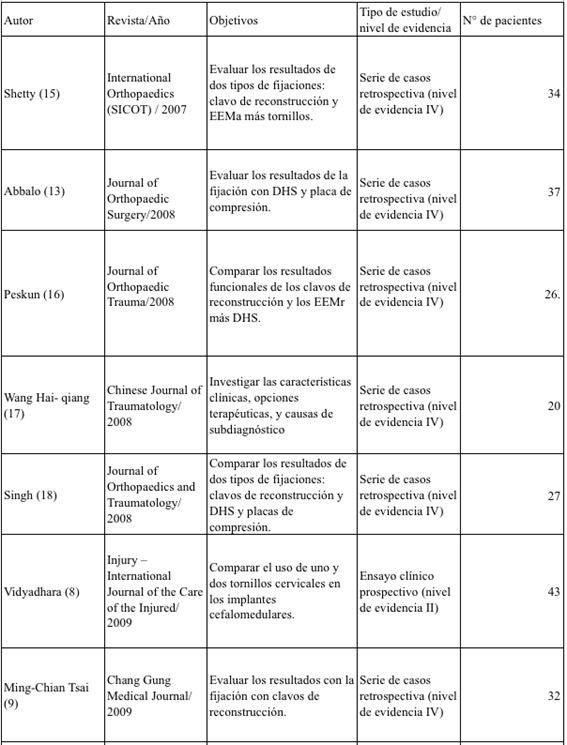 | Autor | Revista/Año | Objetivos | Tipo de estudio/ nivel de evidencia | N° de pacientes |
|---|---|---|---|---|
| Shetty (15) | International Orthopaedics (SICOT) / 2007 | Evaluar los resultados de dos tipos de fijaciones: clavo de reconstrucción y EEMa más tornillos. | Serie de casos retrospectiva (nivel de evidencia IV) | 34 |
| Abbalo (13) | Journal of Orthopaedic Surgery/2008 | Evaluar los resultados de la fijación con DHS y placa de compresión. | Serie de casos retrospectiva (nivel de evidencia IV) | 37 |
| Peskun (16) | Journal of Orthopaedic Trauma/2008 | Comparar los resultados funcionales de los clavos de reconstrucción y los EEMr más DHS. | Serie de casos retrospectiva (nivel de evidencia IV) | 26. |
| Wang Hai- qiang (17) | Chinese Journal of Traumatology/ 2008 | Investigar las características clínicas, opciones terapéuticas, y causas de subdiagnóstico | Serie de casos retrospectiva (nivel de evidencia IV) | 20 |
| Singh (18) | Journal of Orthopaedics and Traumatology/ 2008 | Comparar los resultados de dos tipos de fijaciones: clavos de reconstrucción y DHS y placas de compresión. | Serie de casos retrospectiva (nivel de evidencia IV) | 27 |
| Vidyadhara (8) | Injury – International Journal of the Care of the Injured/ 2009 | Comparar el uso de uno y dos tornillos cervicales en los implantes cefalomedulares. | Ensayo clínico prospectivo (nivel de evidencia II) | 43 |
| Ming-Chian Tsai (9) | Chang Gung Medical Journal/ 2009 | Evaluar los resultados con la fijación con clavos de reconstrucción. | Serie de casos retrospectiva (nivel de evidencia IV) | 32 |